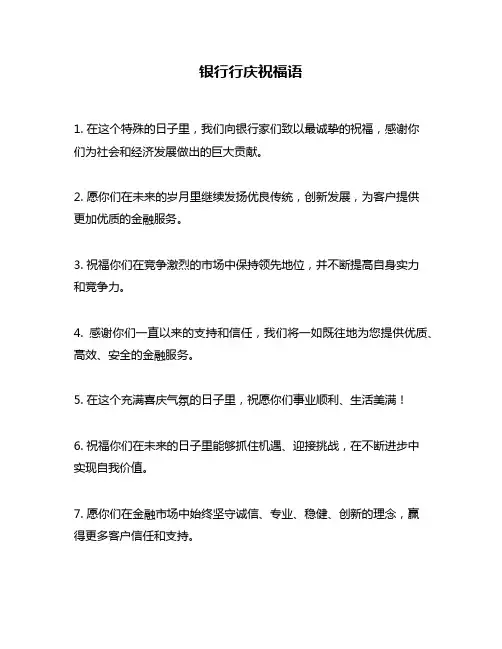 银行行庆祝福语

1. 在这个特殊的日子里，我们向银行家们致以最诚挚的祝福，感谢你们为社会和经济发展做出的巨大贡献。

2. 愿你们在未来的岁月里继续发扬优良传统，创新发展，为客户提供更加优质的金融服务。

3. 祝福你们在竞争激烈的市场中保持领先地位，并不断提高自身实力和竞争力。

4. 感谢你们一直以来的支持和信任，我们将一如既往地为您提供优质、高效、安全的金融服务。

5. 在这个充满喜庆气氛的日子里，祝愿你们事业顺利、生活美满！

6. 祝福你们在未来的日子里能够抓住机遇、迎接挑战，在不断进步中实现自我价值。

7. 愿你们在金融市场中始终坚守诚信、专业、稳健、创新的理念，赢得更多客户信任和支持。